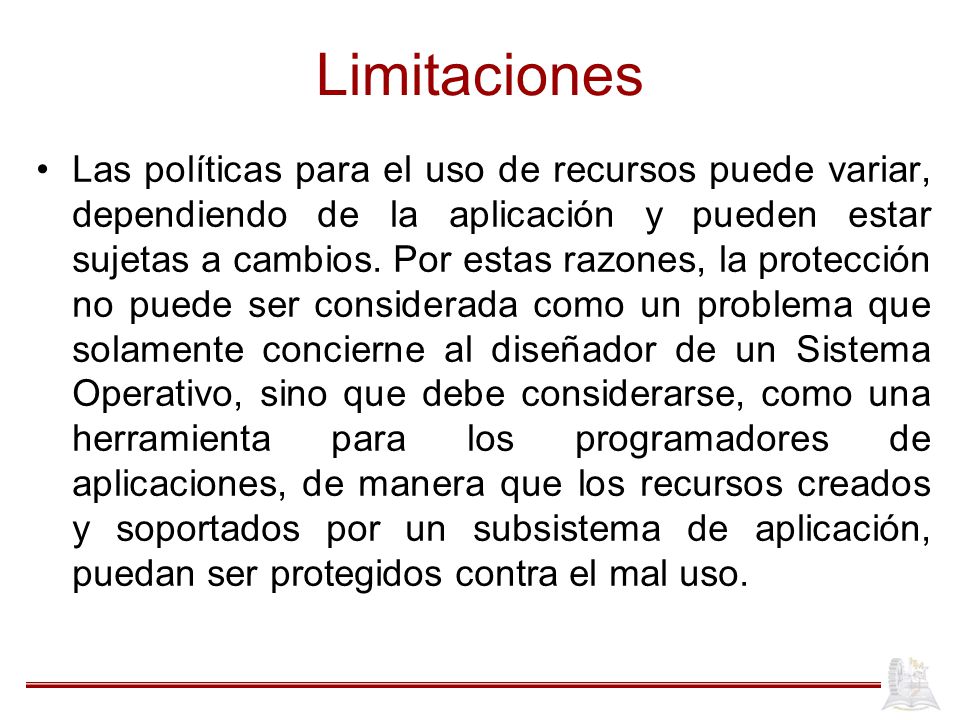 Limitaciones

• Las políticas para el uso de recursos puede variar, dependiendo de la aplicación y pueden estar sujetas a cambios. Por estas razones, la protección no puede ser considerada como un problema que solamente concierne al diseñador de un Sistema Operativo, sino que debe considerarse, como una herramienta para los programadores de aplicaciones, de manera que los recursos creados y soportados por un subsistema de aplicación, puedan ser protegidos contra el mal uso.